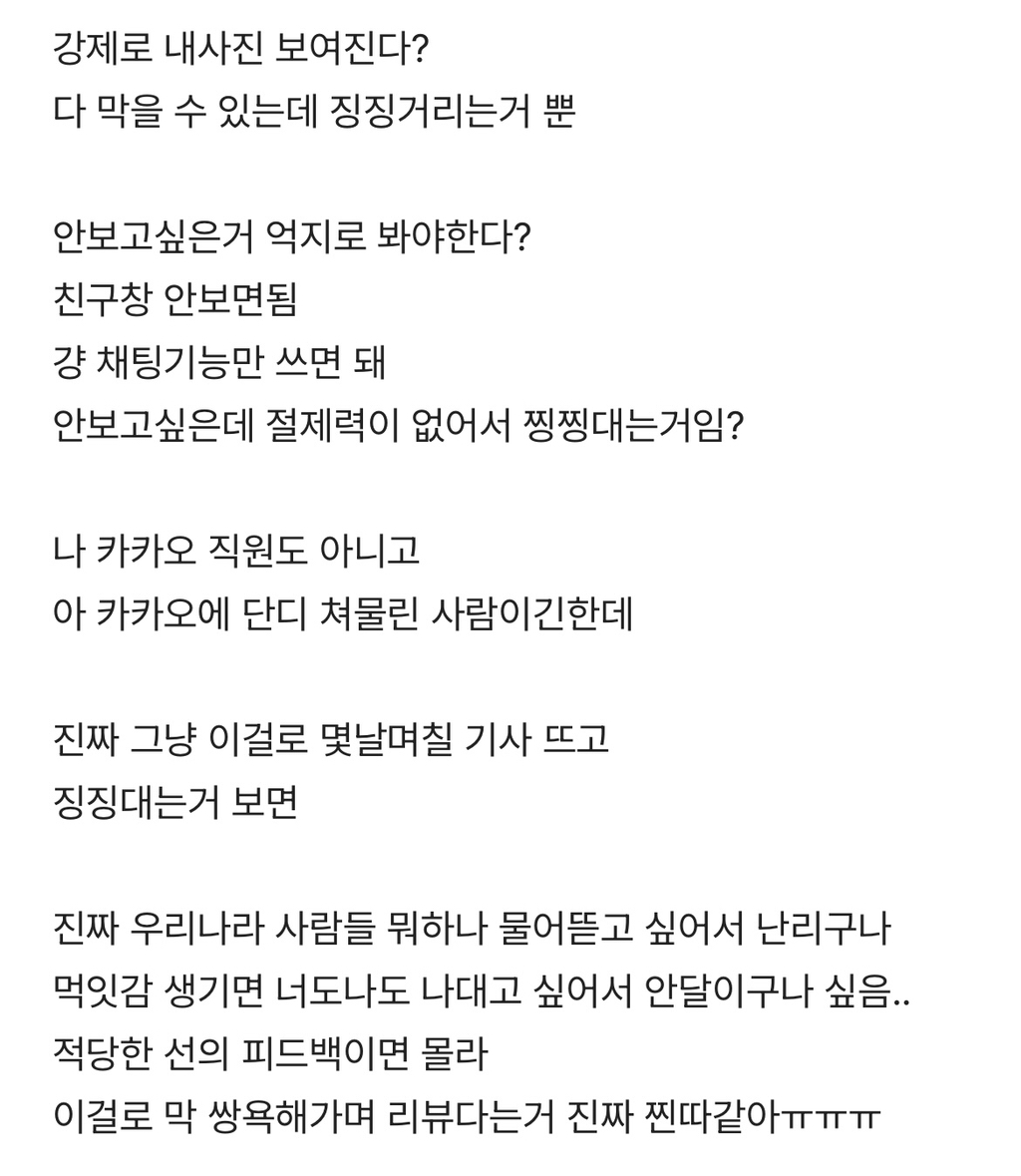 강제로 내사진 보여진다?
다 막을 수 있는데 징징거리는거 뿐

안보고싶은거 억지로 봐야한다?
친구창 안보면됨
걍 채팅기능만 쓰면 돼
안보고싶은데 절제력이 없어서 찡찡대는거임?

나 카카오 직원도 아니고
아 카카오에 단디 쳐물린 사람이긴한데

진짜 그냥 이걸로 몇날며칠 기사 뜨고
징징대는거 보면

진짜 우리나라 사람들 뭐하나 물어뜯고 싶어서 난리구나
먹잇감 생기면 너도나도 나대고 싶어서 안달이구나 싶음..
적당한 선의 피드백이면 몰라
이걸로 막 쌍욕해가며 리뷰다는거 진짜 찐따같아ㅠㅠㅠ